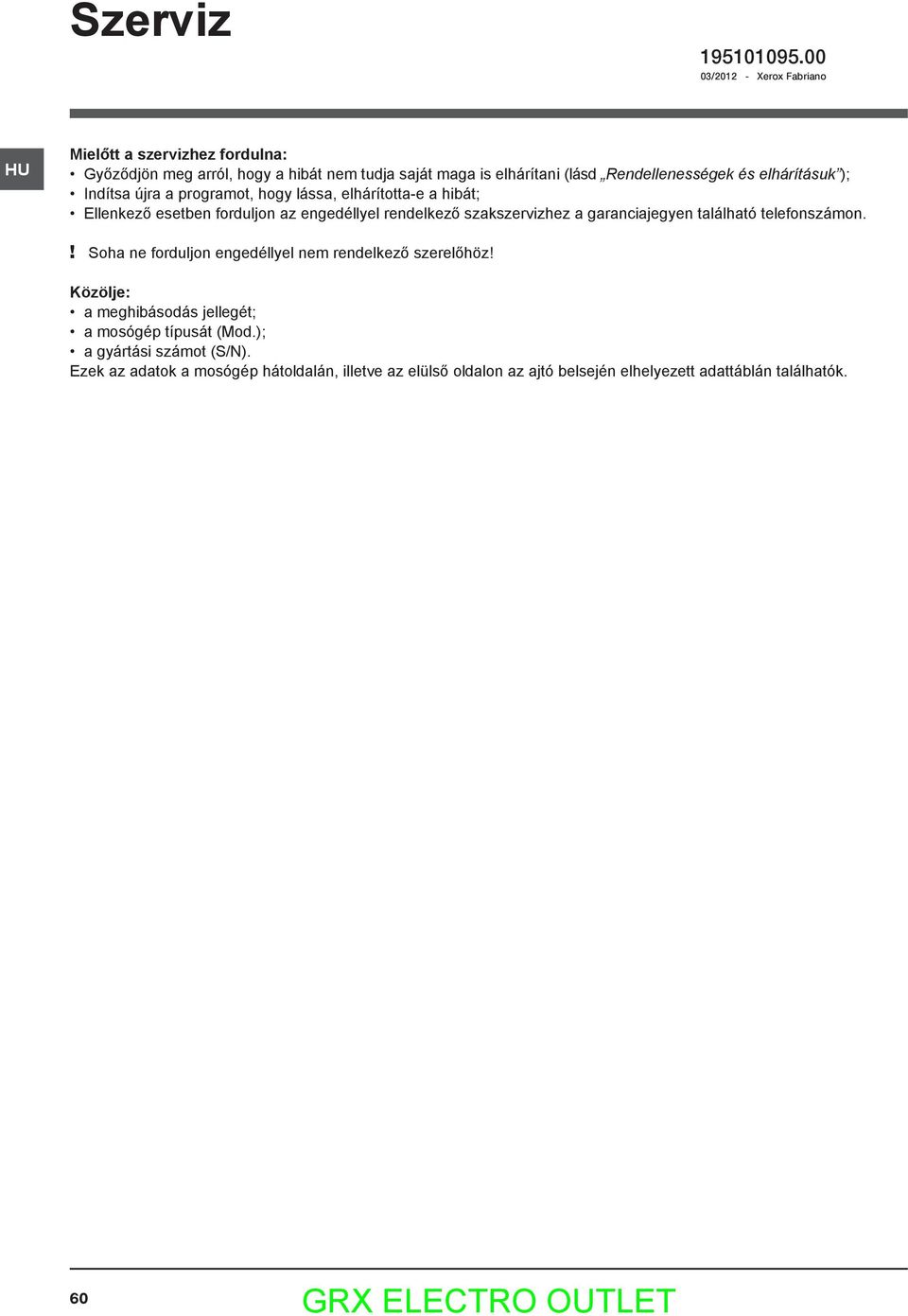 Szerviz

195101095.00
03/2012 - Xerox Fabriano

HU

Mielőtt a szervizhez fordulna:
• Győződjön meg arról, hogy a hibát nem tudja saját maga is elhárítani (lásd „Rendellenességek és elhárításuk”);
• Indítsa újra a programot, hogy lássa, elhárította-e a hibát;
• Ellenkező esetben forduljon az engedéllyel rendelkező szakszervizhez a garanciajegyen található telefonszámon.

! Soha ne forduljon engedéllyel nem rendelkező szerelőhöz!

Közölje:
• a meghibásodás jellegét;
• a mosógép típusát (Mod.);
• a gyártási számot (S/N).
Ezek az adatok a mosógép hátoldalán, illetve az elülső oldalon az ajtó belsején elhelyezett adattáblán találhatók.

60

GRX ELECTRO OUTLET